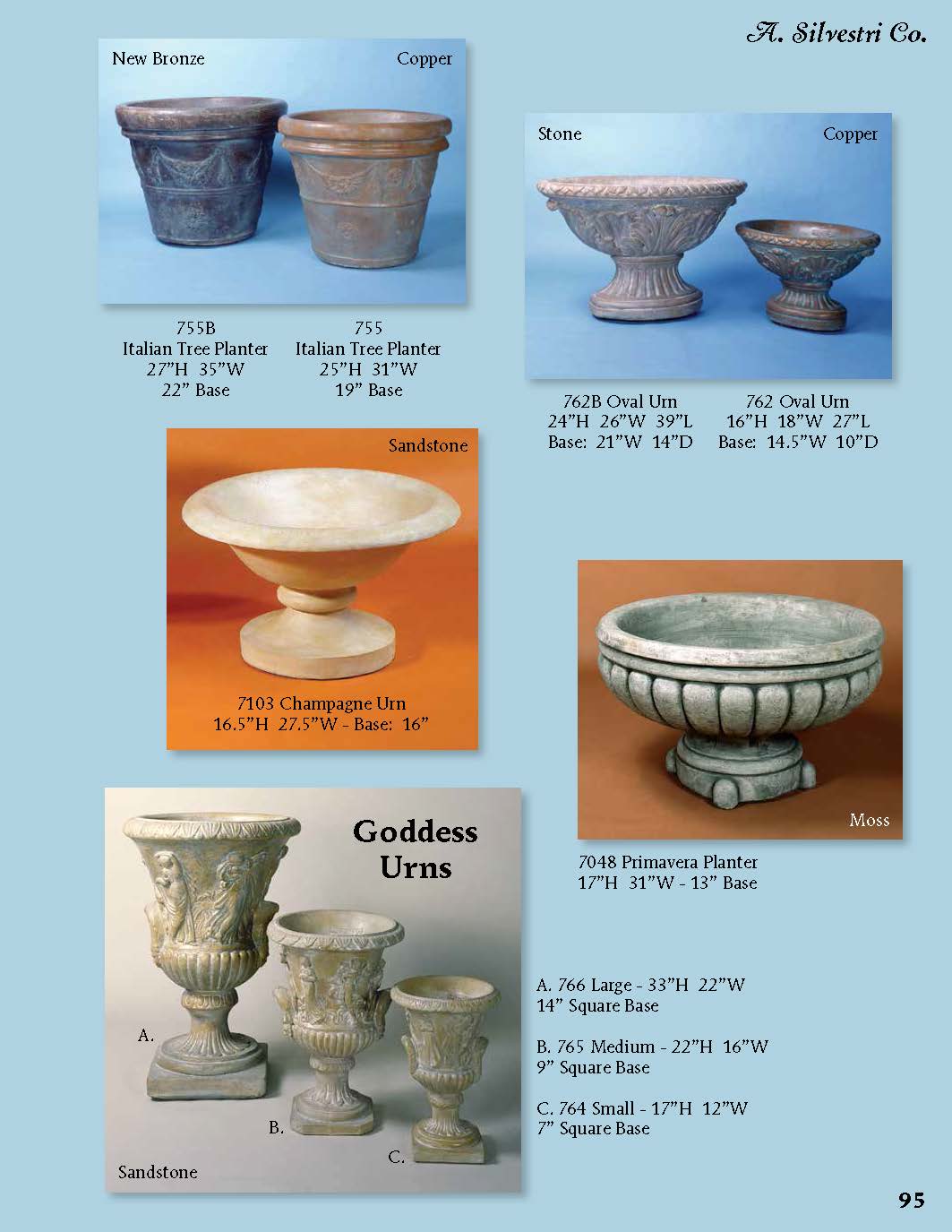 A. Silvestri Co.

New Bronze

Copper

755B
Italian Tree Planter
27"H 35"W
22" Base

755
Italian Tree Planter
25"H 31"W
19" Base

Stone

Copper

762B Oval Urn
24"H 26"W 39"L
Base: 21"W 14"D

762 Oval Urn
16"H 18"W 27"L
Base: 14.5"W 10"D

Sandstone

7103 Champagne Urn
16.5"H 27.5"W - Base: 16"

Moss

7048 Primavera Planter
17"H 31"W - 13" Base

Goddess
Urns

A.

B.

C.

Sandstone

A. 766 Large - 33"H 22"W
14" Square Base

B. 765 Medium - 22"H 16"W
9" Square Base

C. 764 Small - 17"H 12"W
7" Square Base

95